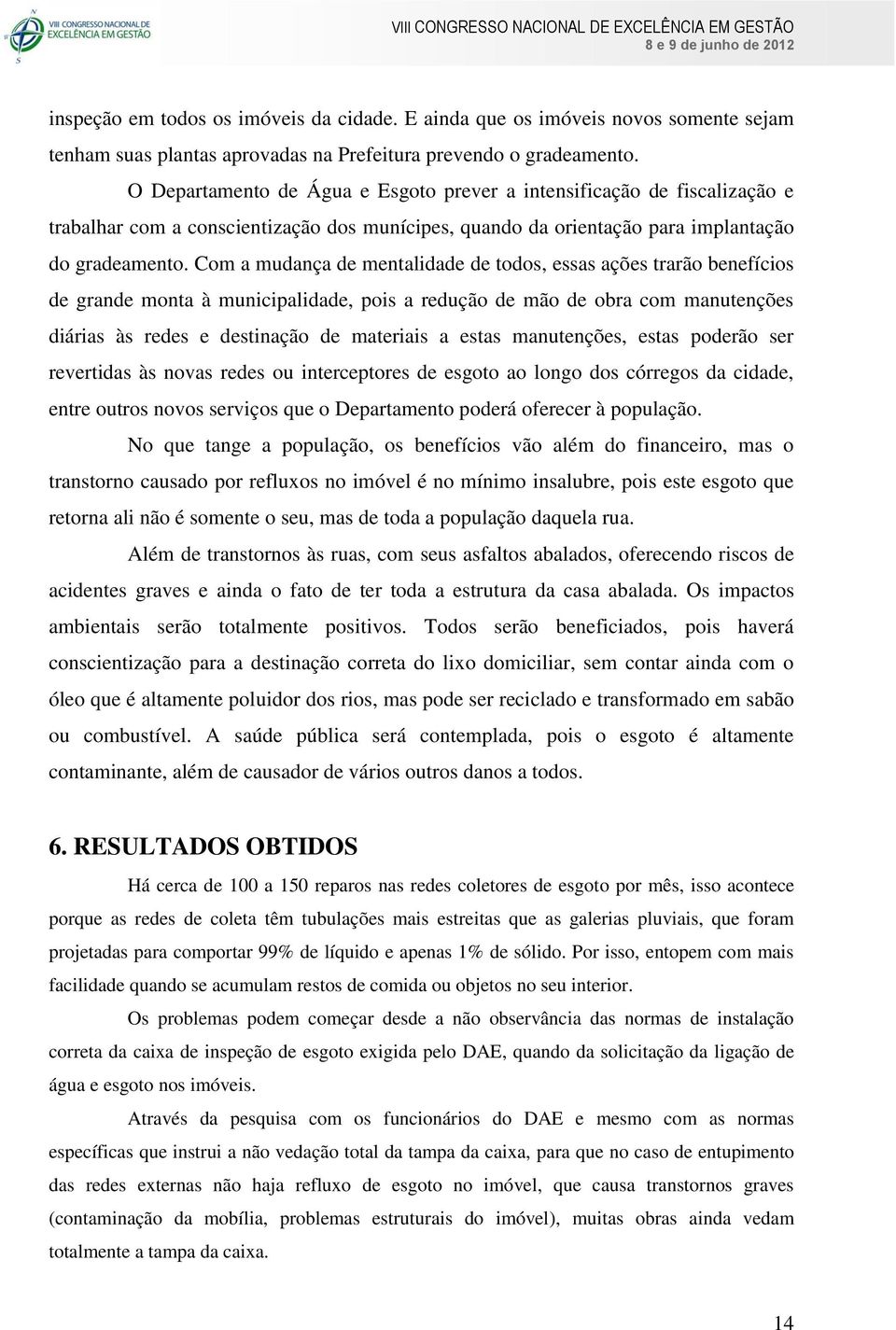 VIII CONGRESSO NACIONAL DE EXCELÊNCIA EM GESTÃO

VIII CONGRESSO NACIONAL DE EXCELÊNCIA EM GESTÃO
8 e 9 de junho de 2012

inspeção em todos os imóveis da cidade. E ainda que os imóveis novos somente sejam tenham suas plantas aprovadas na Prefeitura prevendo o gradeamento.

O Departamento de Água e Esgoto prever a intensificação de fiscalização e trabalhar com a conscientização dos munícipes, quando da orientação para implantação do gradeamento. Com a mudança de mentalidade de todos, essas ações trarão benefícios de grande monta à municipalidade, pois a redução de mão de obra com manutenções diárias às redes e destinação de materiais a estas manutenções, estas poderão ser revertidas às novas redes ou interceptores de esgoto ao longo dos córregos da cidade, entre outros novos serviços que o Departamento poderá oferecer à população.

No que tange a população, os benefícios vão além do financeiro, mas o transtorno causado por refluxos no imóvel é no mínimo insalubre, pois este esgoto que retorna ali não é somente o seu, mas de toda a população daquela rua.

Além de transtornos às ruas, com seus asfaltos abalados, oferecendo riscos de acidentes graves e ainda o fato de ter toda a estrutura da casa abalada. Os impactos ambientais serão totalmente positivos. Todos serão beneficiados, pois haverá conscientização para a destinação correta do lixo domiciliar, sem contar ainda com o óleo que é altamente poluidor dos rios, mas pode ser reciclado e transformado em sabão ou combustível. A saúde pública será contemplada, pois o esgoto é altamente contaminante, além de causador de vários outros danos a todos.

6. RESULTADOS OBTIDOS

Há cerca de 100 a 150 reparos nas redes coletores de esgoto por mês, isso acontece porque as redes de coleta têm tubulações mais estreitas que as galerias pluviais, que foram projetadas para comportar 99% de líquido e apenas 1% de sólido. Por isso, entopem com mais facilidade quando se acumulam restos de comida ou objetos no seu interior.

Os problemas podem começar desde a não observância das normas de instalação correta da caixa de inspeção de esgoto exigida pelo DAE, quando da solicitação da ligação de água e esgoto nos imóveis.

Através da pesquisa com os funcionários do DAE e mesmo com as normas específicas que instrui a não vedação total da tampa da caixa, para que no caso de entupimento das redes externas não haja refluxo de esgoto no imóvel, que causa transtornos graves (contaminação da mobília, problemas estruturais do imóvel), muitas obras ainda vedam totalmente a tampa da caixa.

14